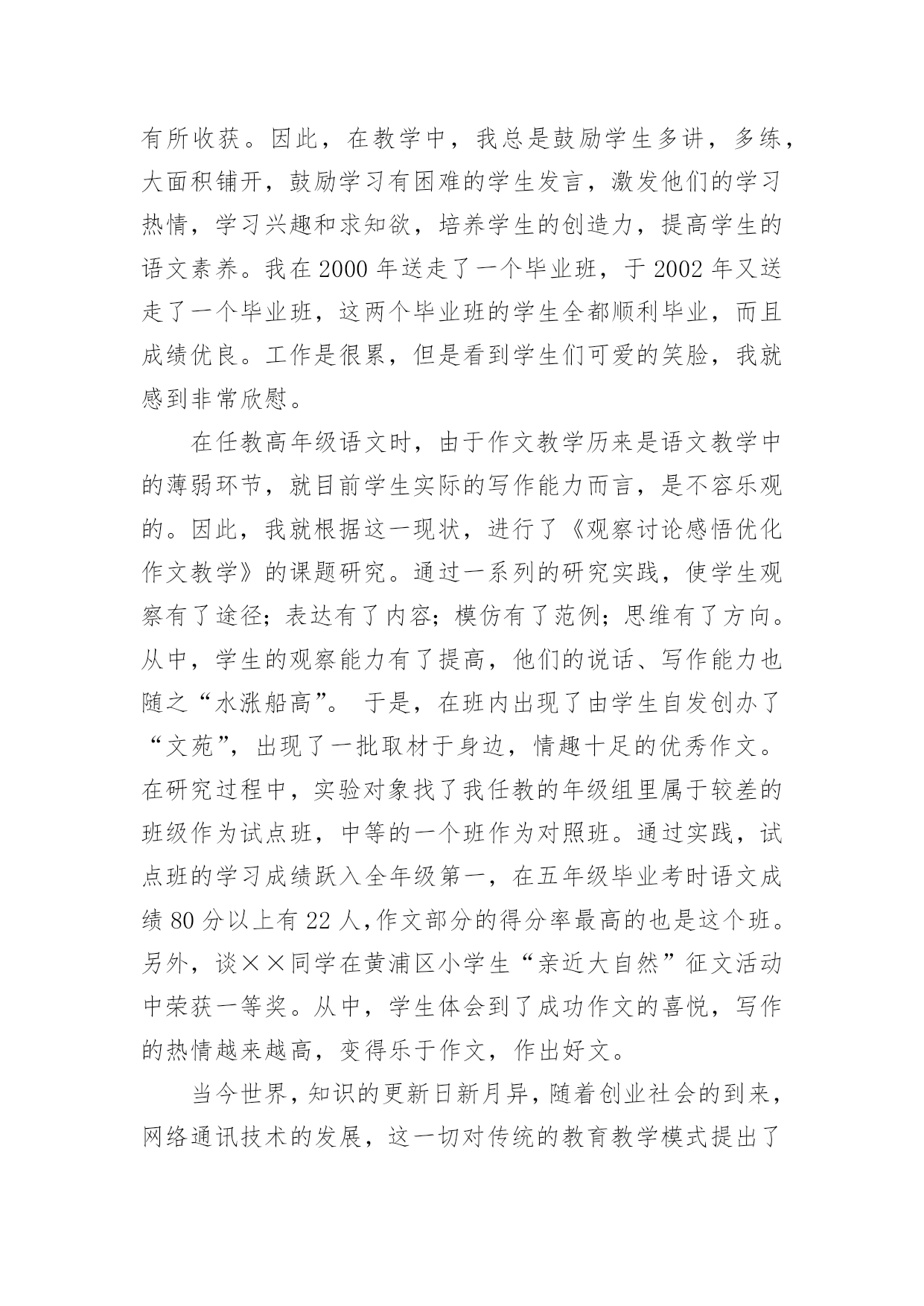 有所收获。因此，在教学中，我总是鼓励学生多讲，多练，大面积铺开，鼓励学习有困难的学生发言，激发他们的学习热情，学习兴趣和求知欲，培养学生的创造力，提高学生的语文素养。我在 2000 年送走了一个毕业班，于 2002 年又送走了一个毕业班，这两个毕业班的学生全都顺利毕业，而且成绩优良。工作是很累，但是看到学生们可爱的笑脸，我就感到非常欣慰。

在任教高年级语文时，由于作文教学历来是语文教学中的薄弱环节，就目前学生实际的写作能力而言，是不容乐观的。因此，我就根据这一现状，进行了《观察讨论感悟优化作文教学》的课题研究。通过一系列的研究实践，使学生观察有了途径；表达有了内容；模仿有了范例；思维有了方向。从中，学生的观察能力有了提高，他们的说话、写作能力也随之“水涨船高”。 于是，在班内出现了由学生自发创办了“文苑”，出现了一批取材于身边，情趣十足的优秀作文。在研究过程中，实验对象找了我任教的年级组里属于较差的班级作为试点班，中等的一个班作为对照班。通过实践，试点班的学习成绩跃入全年级第一，在五年级毕业考时语文成绩 80 分以上有 22 人,作文部分的得分率最高的也是这个班。另外，谈××同学在黄浦区小学生“亲近大自然”征文活动中荣获一等奖。从中，学生体会到了成功作文的喜悦，写作的热情越来越高，变得乐于作文，作出好文。

当今世界，知识的更新日新月异，随着创业社会的到来，网络通讯技术的发展，这一切对传统的教育教学模式提出了